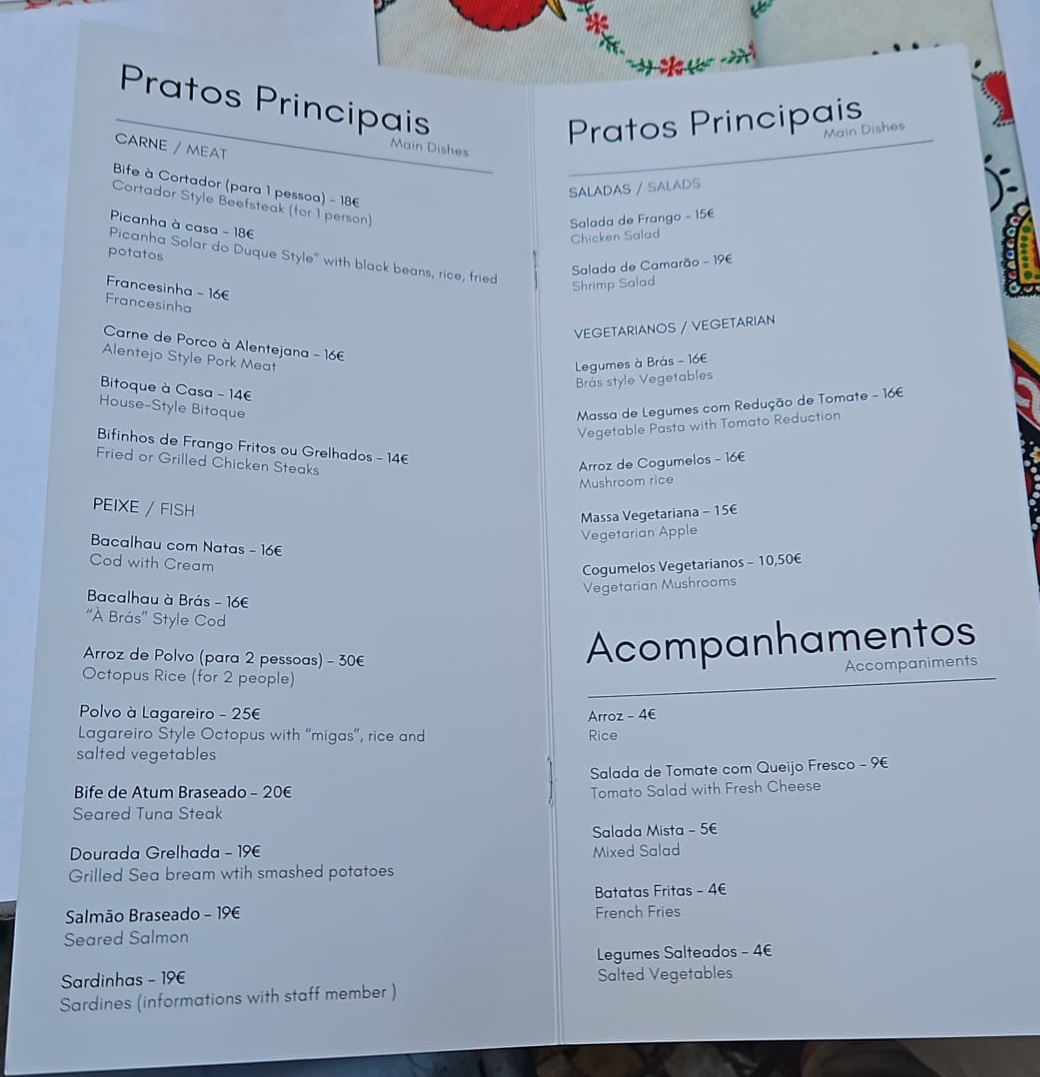 Pratos Principais
Main Dishes

CARNE / MEAT

Bife à Cortador (para 1 pessoa) - 18€
Cortador Style Beefsteak (for 1 person)

Picanha à casa - 18€
Picanha Solar do Duque Style" with black beans, rice, fried potatos

Francesinha - 16€
Francesinha

Carne de Porco à Alentejana - 16€
Alentejo Style Pork Meat

Bitoque à Casa - 14€
House-Style Bitoque

Bifinhos de Frango Fritos ou Grelhados - 14€
Fried or Grilled Chicken Steaks

PEIXE / FISH

Bacalhau com Natas - 16€
Cod with Cream

Bacalhau à Brás - 16€
"À Brás" Style Cod

Arroz de Polvo (para 2 pessoas) - 30€
Octopus Rice (for 2 people)

Polvo à Lagareiro - 25€
Lagareiro Style Octopus with "migas", rice and salted vegetables

Bife de Atum Braseado - 20€
Seared Tuna Steak

Dourada Grelhada - 19€
Grilled Sea bream wtih smashed potatoes

Salmão Braseado - 19€
Seared Salmon

Sardinhas - 19€
Sardines (informations with staff member )

Pratos Principais
Main Dishes

SALADAS / SALADS

Salada de Frango - 15€
Chicken Salad

Salada de Camarão - 19€
Shrimp Salad

VEGETARIANOS / VEGETARIAN

Legumes à Brás - 16€
Brás style Vegetables

Massa de Legumes com Redução de Tomate - 16€
Vegetable Pasta with Tomato Reduction

Arroz de Cogumelos - 16€
Mushroom rice

Massa Vegetariana - 15€
Vegetarian Apple

Cogumelos Vegetarianos - 10,50€
Vegetarian Mushrooms

Acompanhamentos
Accompaniments

Arroz - 4€
Rice

Salada de Tomate com Queijo Fresco - 9€
Tomato Salad with Fresh Cheese

Salada Mista - 5€
Mixed Salad

Batatas Fritas - 4€
French Fries

Legumes Salteados - 4€
Salted Vegetables